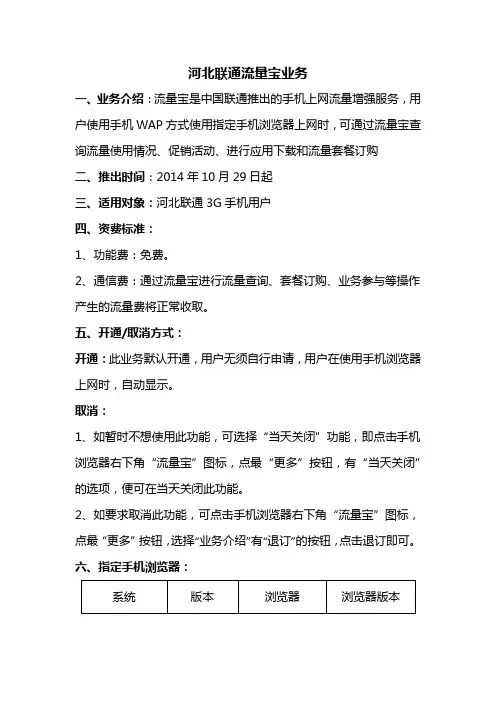 河北联通流量宝业务

一、业务介绍：流量宝是中国联通推出的手机上网流量增强服务，用户使用手机 WAP 方式使用指定手机浏览器上网时，可通过流量宝查询流量使用情况、促销活动、进行应用下载和流量套餐订购

二、推出时间：2014 年 10 月 29 日起

三、适用对象：河北联通 3G 手机用户

四、资费标准：

1、功能费：免费。

2、通信费：通过流量宝进行流量查询、套餐订购、业务参与等操作产生的流量费将正常收取。

五、开通/取消方式：

开通：此业务默认开通，用户无须自行申请，用户在使用手机浏览器上网时，自动显示。

取消：

1、如暂时不想使用此功能，可选择“当天关闭”功能，即点击手机浏览器右下角“流量宝”图标，点最“更多”按钮，有“当天关闭”的选项，便可在当天关闭此功能。

2、如要求取消此功能，可点击手机浏览器右下角“流量宝”图标，点最“更多”按钮，选择“业务介绍”有“退订”的按钮，点击退订即可。

六、指定手机浏览器：

| 系统 | 版本 | 浏览器 | 浏览器版本 |
|---|---|---|---|